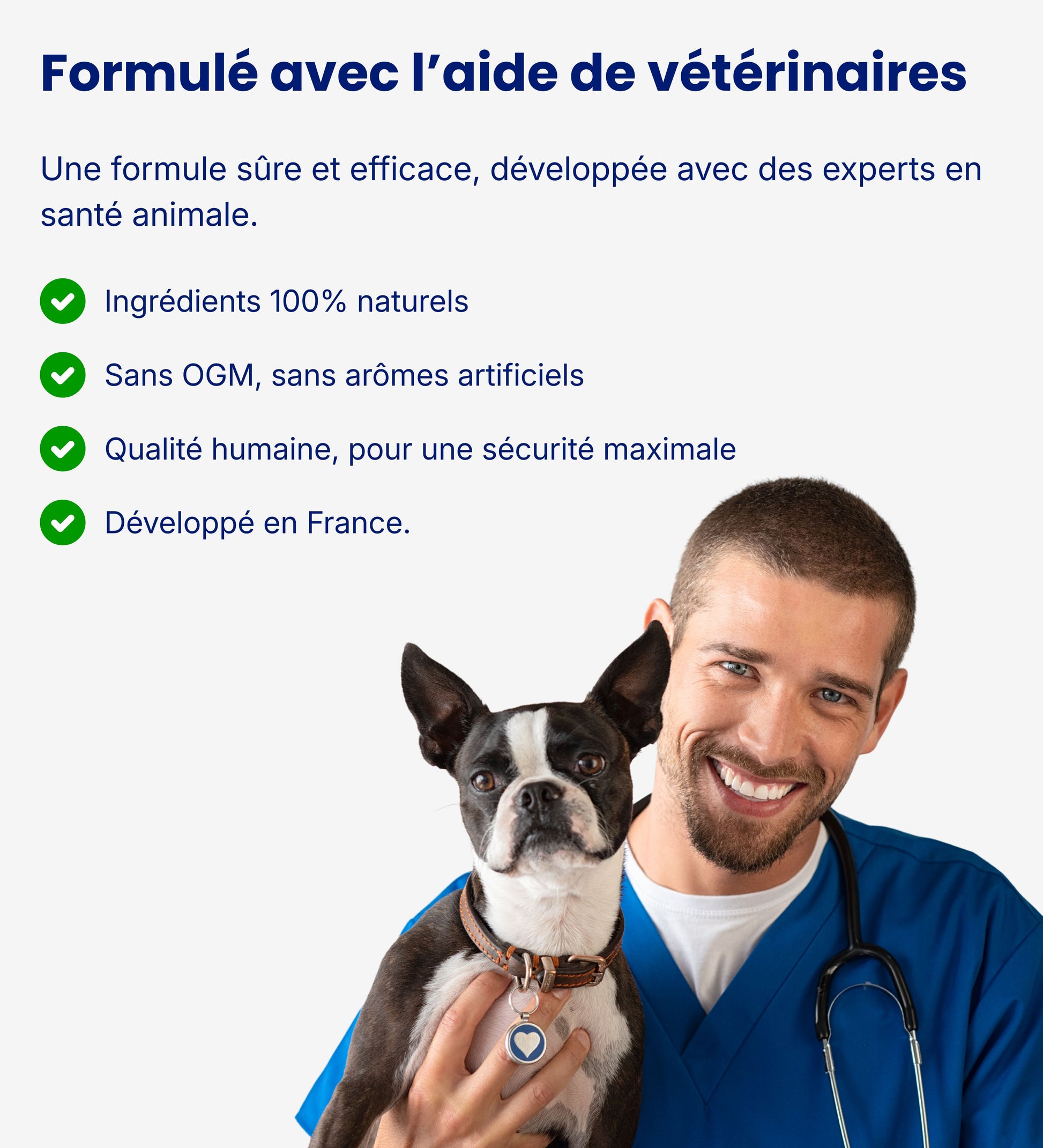 Formulé avec l’aide de vétérinaires

Une formule sûre et efficace, développée avec des experts en santé animale.

Ingrédients 100% naturels

Sans OGM, sans arômes artificiels

Qualité humaine, pour une sécurité maximale

Développé en France.